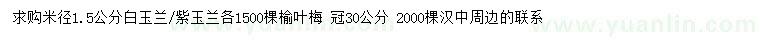 求购米径1.5公分白玉兰/紫玉兰各1500棵榆叶梅 冠30公分 2000棵汉中周边的联系

www.yuanlin.com